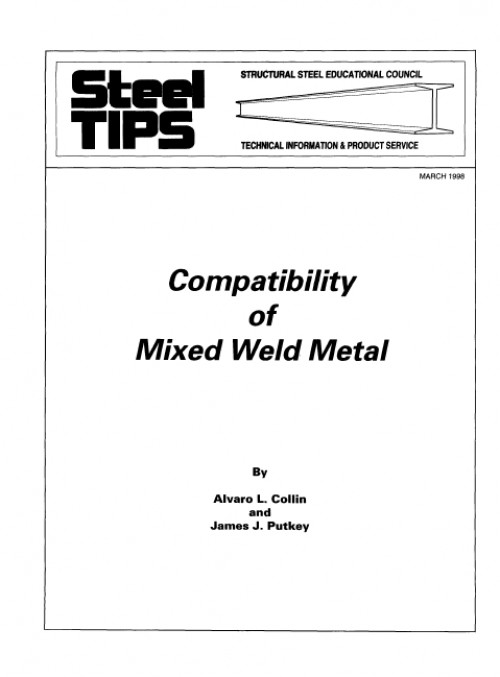 Steel TIPS

STRUCTURAL STEEL EDUCATIONAL COUNCIL

TECHNICAL INFORMATION & PRODUCT SERVICE

MARCH 1998

Compatibility of Mixed Weld Metal

By

Alvaro L. Collin and James J. Putkey